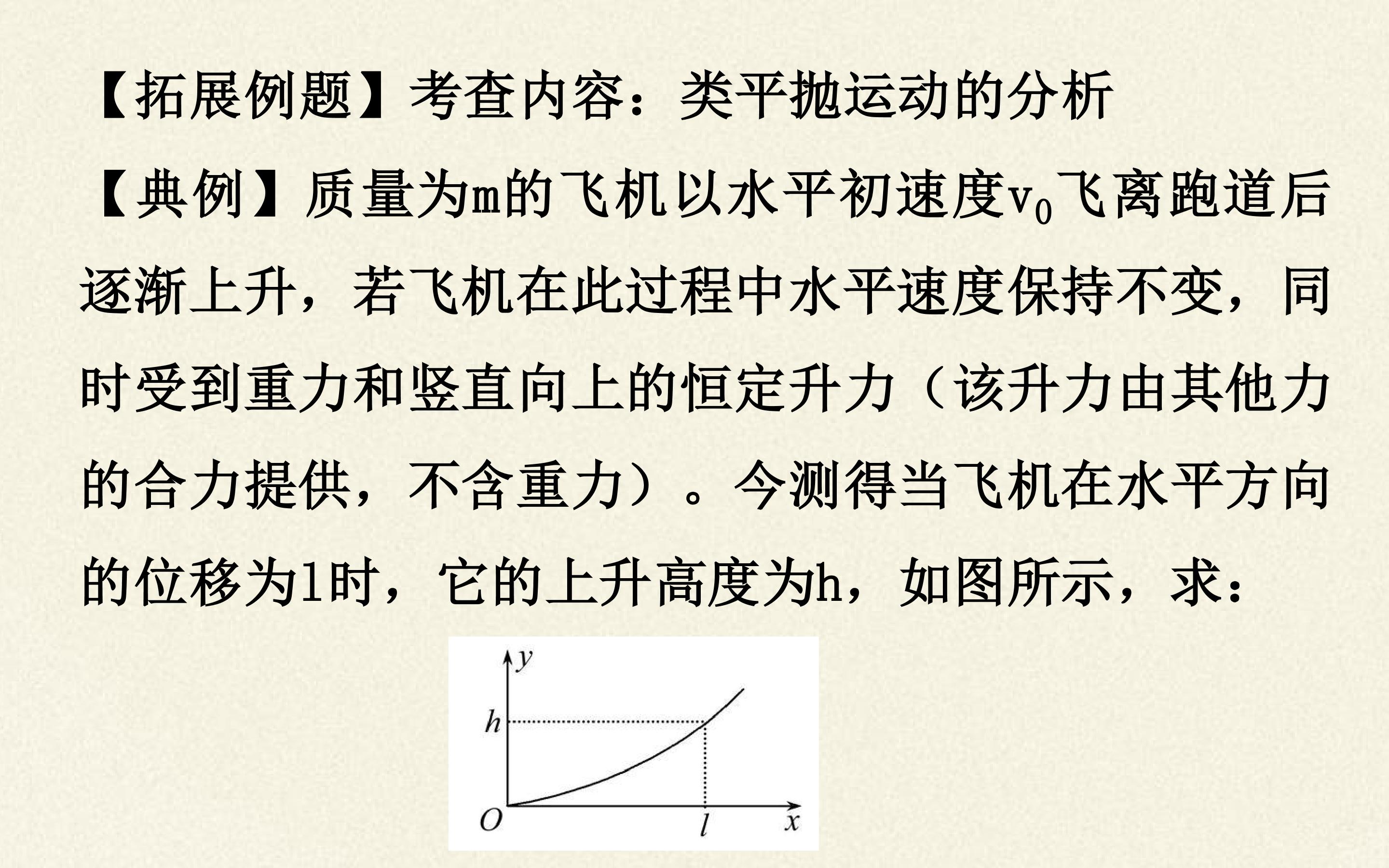 【拓展例题】考查内容：类平抛运动的分析

【典例】质量为m的飞机以水平初速度$v_0$飞离跑道后逐渐上升，若飞机在此过程中水平速度保持不变，同时受到重力和竖直向上的恒定升力（该升力由其他力的合力提供，不含重力）。今测得当飞机在水平方向的位移为l时，它的上升高度为h，如图所示，求：

y
h
O
l
x